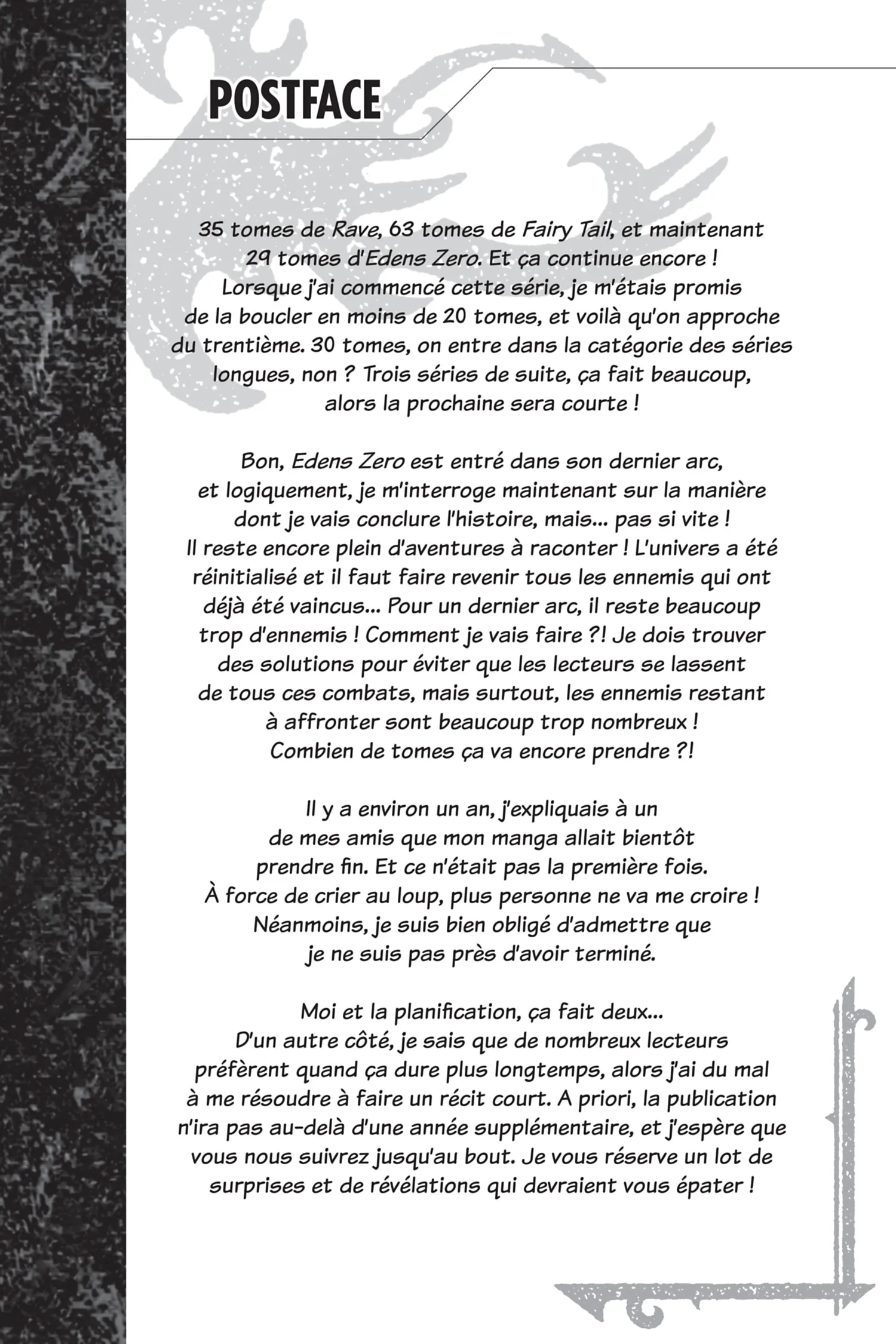 POSTFACE

35 tomes de Rave, 63 tomes de Fairy Tail, et maintenant 29 tomes d'Edens Zero. Et ça continue encore ! Lorsque j'ai commencé cette série, je m'étais promis de la boucler en moins de 20 tomes, et voilà qu'on approche du trentième. 30 tomes, on entre dans la catégorie des séries longues, non ? Trois séries de suite, ça fait beaucoup, alors la prochaine sera courte !

Bon, Edens Zero est entré dans son dernier arc, et logiquement, je m'interroge maintenant sur la manière dont je vais conclure l'histoire, mais... pas si vite ! Il reste encore plein d'aventures à raconter ! L'univers a été réinitialisé et il faut faire revenir tous les ennemis qui ont déjà été vaincus... Pour un dernier arc, il reste beaucoup trop d'ennemis ! Comment je vais faire ?! Je dois trouver des solutions pour éviter que les lecteurs se lassent de tous ces combats, mais surtout, les ennemis restant à affronter sont beaucoup trop nombreux ! Combien de tomes ça va encore prendre ?!

Il y a environ un an, j'expliquais à un de mes amis que mon manga allait bientôt prendre fin. Et ce n'était pas la première fois. À force de crier au loup, plus personne ne va me croire ! Néanmoins, je suis bien obligé d'admettre que je ne suis pas près d'avoir terminé.

Moi et la planification, ça fait deux... D'un autre côté, je sais que de nombreux lecteurs préfèrent quand ça dure plus longtemps, alors j'ai du mal à me résoudre à faire un récit court. A priori, la publication n'ira pas au-delà d'une année supplémentaire, et j'espère que vous nous suivrez jusqu'au bout. Je vous réserve un lot de surprises et de révélations qui devraient vous épater !